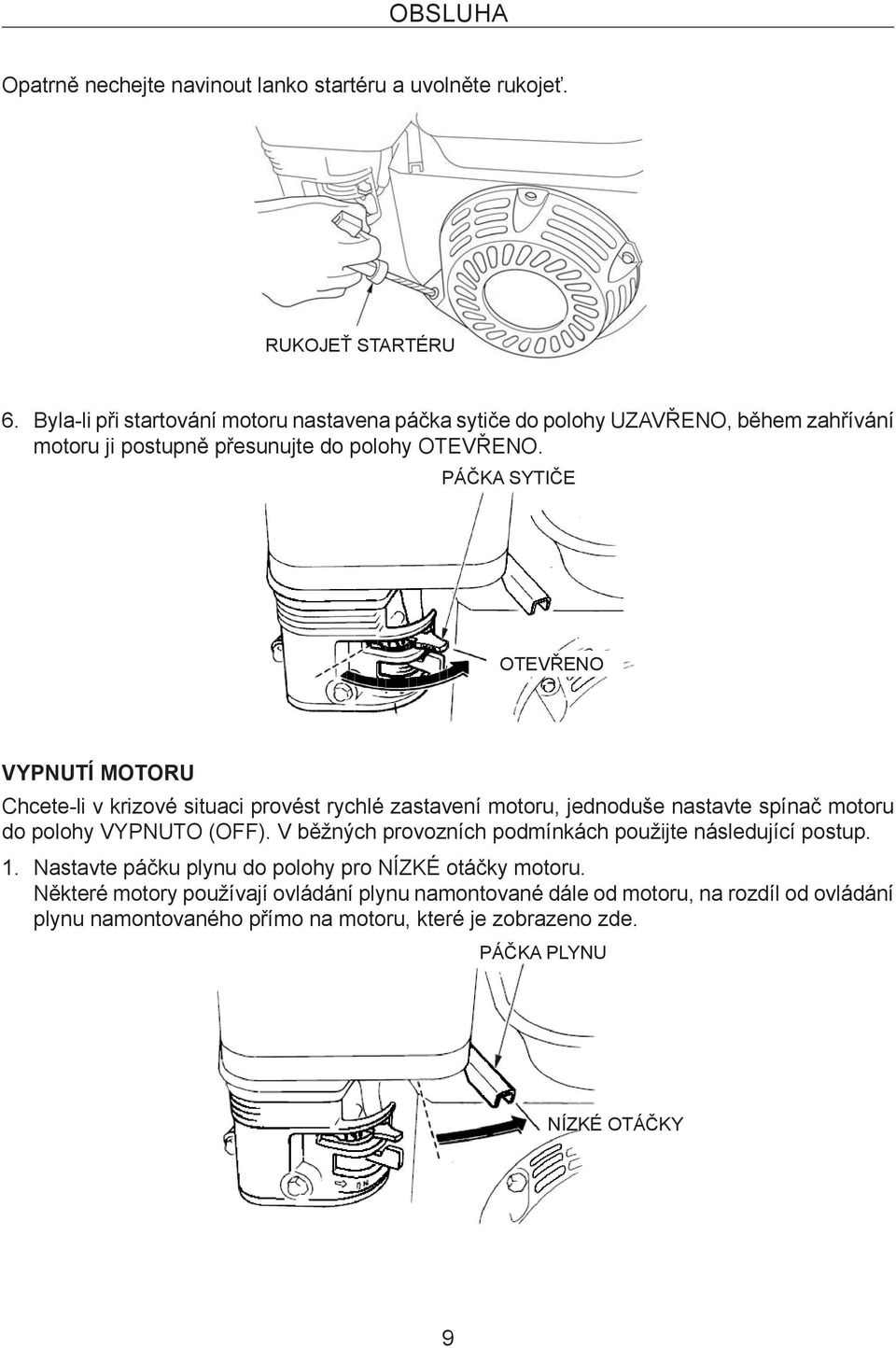 OBSLUHA

Opatrně nechejte navinout lanko startéru a uvolněte rukojeť.

RUKOJEŤ STARTÉRU

6. Byla-li při startování motoru nastavena páčka sytiče do polohy UZAVŘENO, během zahřívání motoru ji postupně přesunujte do polohy OTEVŘENO.

PÁČKA SYTIČE

OTEVŘENO

VYPNUTÍ MOTORU

Chcete-li v krizové situaci provést rychlé zastavení motoru, jednoduše nastavte spínač motoru do polohy VYPNUTO (OFF). V běžných provozních podmínkách použijte následující postup.

1. Nastavte páčku plynu do polohy pro NÍZKÉ otáčky motoru.
Některé motory používají ovládání plynu namontované dále od motoru, na rozdíl od ovládání plynu namontovaného přímo na motoru, které je zobrazeno zde.

PÁČKA PLYNU

NÍZKÉ OTÁČKY

9